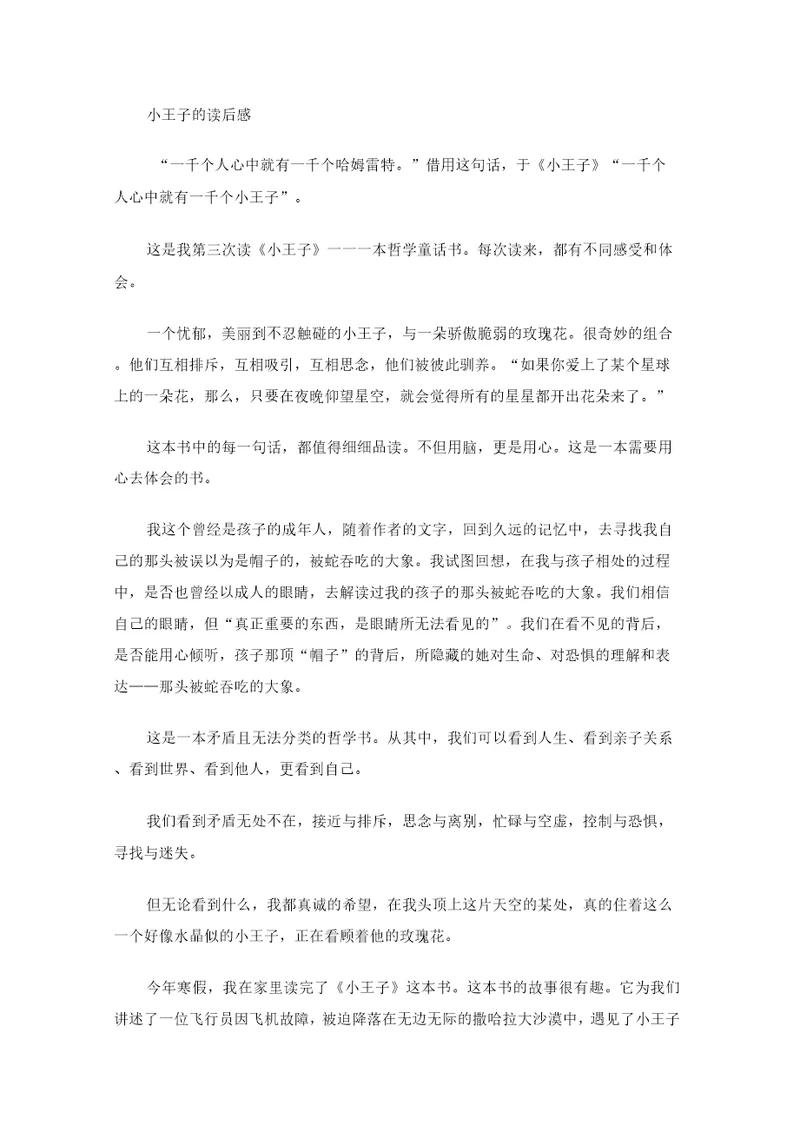 小王子的读后感

“一千个人心中就有一千个哈姆雷特。”借用这句话，于《小王子》“一千个人心中就有一千个小王子”。

这是我第三次读《小王子》一一一本哲学童话书。每次读来，都有不同感受和体会。

一个忧郁，美丽到不忍触碰的小王子，与一朵骄傲脆弱的玫瑰花。很奇妙的组合。他们互相排斥，互相吸引，互相思念，他们被彼此驯养。“如果你爱上了某个星球上的一朵花，那么，只要在夜晚仰望星空，就会觉得所有的星星都开出花朵来了。”

这本书中的每一句话，都值得细细品读。不但用脑，更是用心。这是一本需要用心去体会的书。

我这个曾经是孩子的成年人，随着作者的文字，回到久远的记忆中，去寻找我自己的那头被误以为是帽子的，被蛇吞吃的大象。我试图回想，在我与孩子相处的过程中，是否也曾经以成人的眼睛，去解读过我的孩子的那头被蛇吞吃的大象。我们相信自己的眼睛，但“真正重要的东西，是眼睛所无法看见的”。我们在看不见的背后，是否能用心倾听，孩子那顶“帽子”的背后，所隐藏的她对生命、对恐惧的理解和表达一一那头被蛇吞吃的大象。

这是一本矛盾且无法分类的哲学书。从其中，我们可以看到人生、看到亲子关系、看到世界、看到他人，更看到自己。

我们看到矛盾无处不在，接近与排斥，思念与离别，忙碌与空虚，控制与恐惧，寻找与迷失。

但无论看到什么，我都真诚的希望，在我头顶上这片天空的某处，真的住着这么一个好像水晶似的小王子，正在看顾着他的玫瑰花。

今年寒假，我在家里读完了《小王子》这本书。这本书的故事很有趣。它为我们讲述了一位飞行员因飞机故障，被迫降落在无边无际的撒哈拉大沙漠中，遇见了小王子